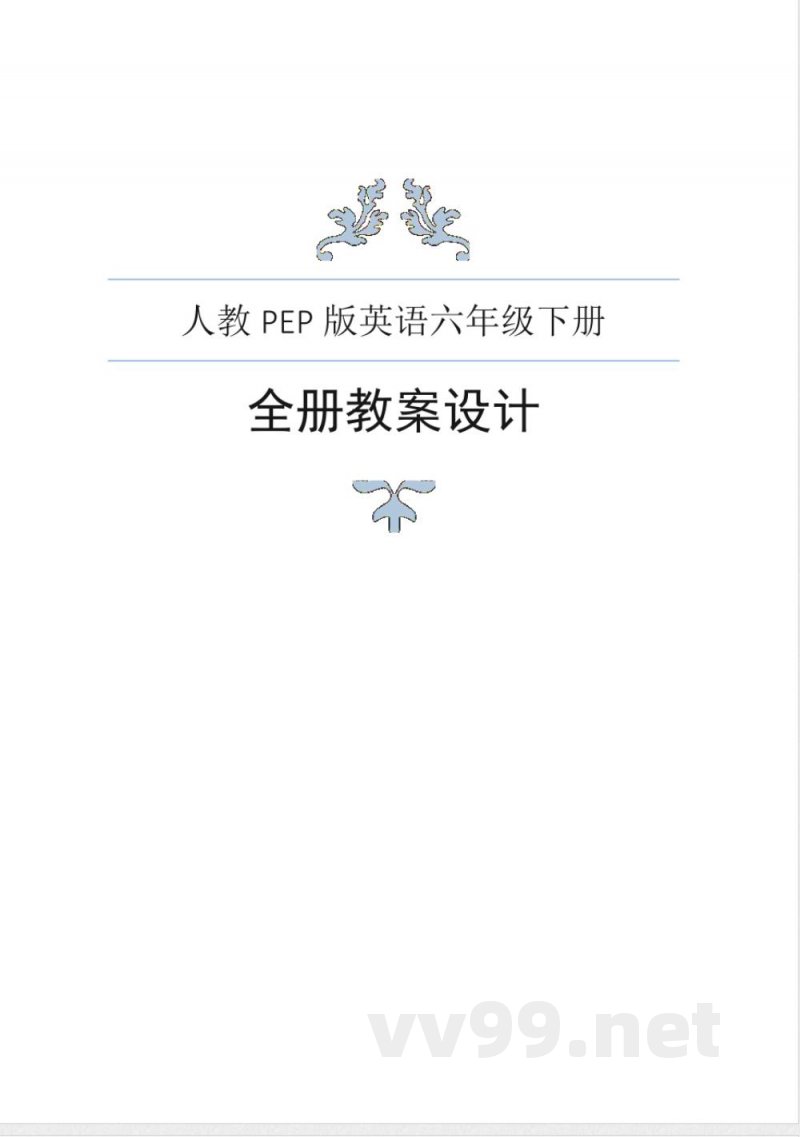 人教 PEP 版英语六年级下册

全册教案设计

vv99.net